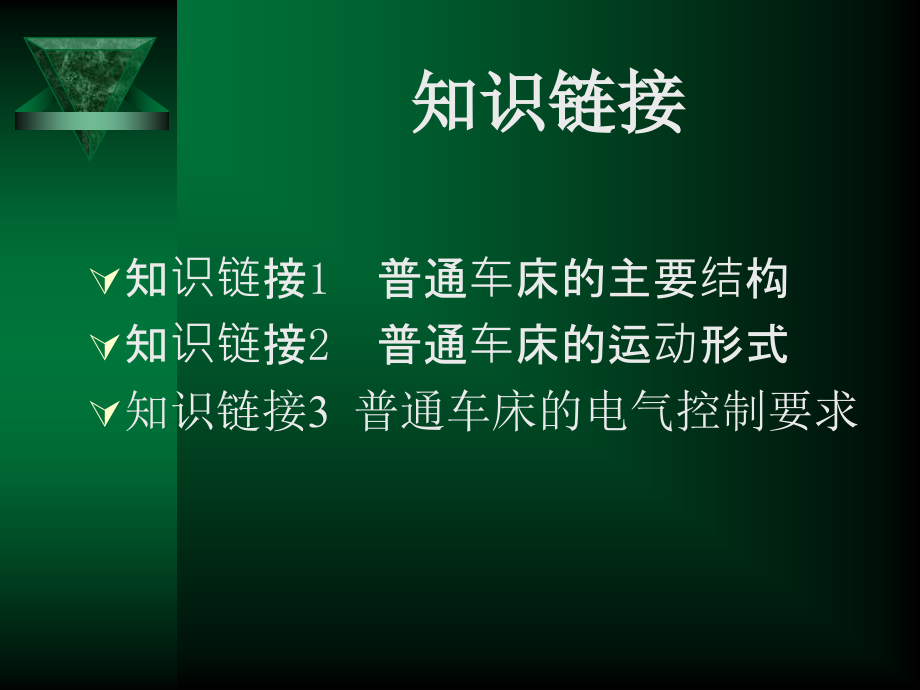 知识链接

知识链接1　普通车床的主要结构
知识链接2　普通车床的运动形式
知识链接3 普通车床的电气控制要求